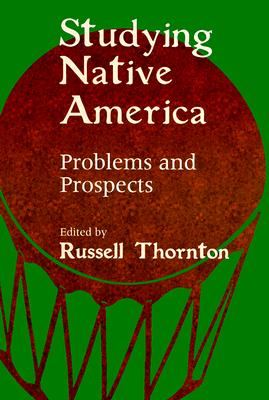 Studying Native America

Problems and Prospects

Edited by
Russell Thornton